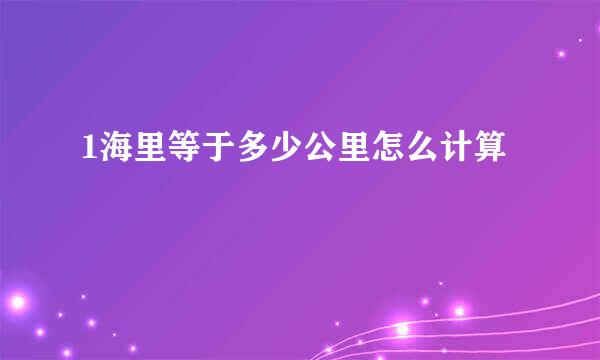 1海里等于多少公里怎么计算